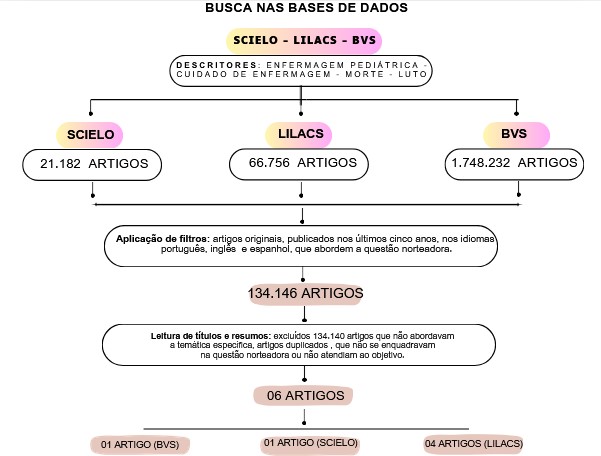 BUSCA NAS BASES DE DADOS

SCIELO - LILACS - BVS

DESCRITORES: ENFERMAGEM PEDIÁTRICA - CUIDADO DE ENFERMAGEM - MORTE - LUTO

SCIELO

21.182 ARTIGOS

LILACS

66.756 ARTIGOS

BVS

1.748.232 ARTIGOS

Aplicação de filtros: artigos originais, publicados nos últimos cinco anos, nos idiomas português, inglês e espanhol, que abordem a questão norteadora.

134.146 ARTIGOS

Leitura de títulos e resumos: excluídos 134.140 artigos que não abordavam a temática específica, artigos duplicados , que não se enquadravam na questão norteadora ou não atendiam ao objetivo.

06 ARTIGOS

01 ARTIGO (BVS)

01 ARTIGO (SCIELO)

04 ARTIGOS (LILACS)